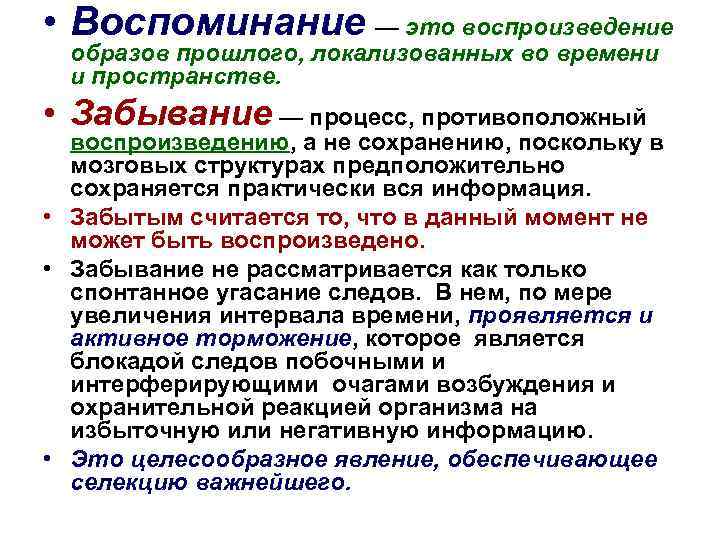 • Воспоминание — это воспроизведение образов прошлого, локализованных во времени и пространстве.

• Забывание — процесс, противоположный воспроизведению, а не сохранению, поскольку в мозговых структурах предположительно сохраняется практически вся информация.

• Забытым считается то, что в данный момент не может быть воспроизведено.

• Забывание не рассматривается как только спонтанное угасание следов. В нем, по мере увеличения интервала времени, проявляется и активное торможение, которое является блокадой следов побочными и интерферирующими очагами возбуждения и охранительной реакцией организма на избыточную или негативную информацию.

• Это целесообразное явление, обеспечивающее селекцию важнейшего.